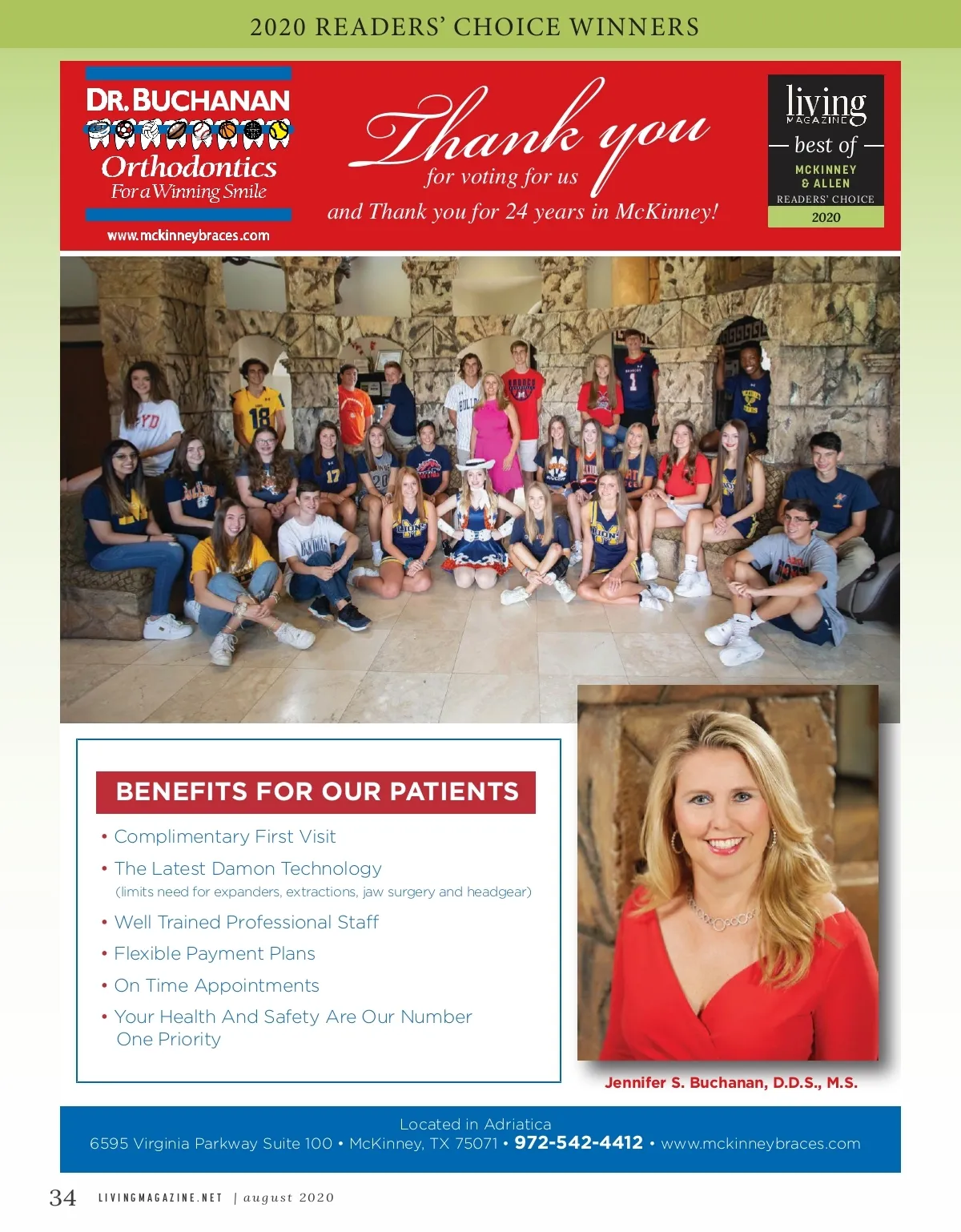 2020 READERS' CHOICE WINNERS

DR. BUCHANAN
Orthodontics
For a Winning Smile
www.mckinneybraces.com

Thank you
for voting for us
and Thank you for 24 years in McKinney!

living
MAGAZINE
best of
MCKINNEY
& ALLEN
READERS' CHOICE
2020

BENEFITS FOR OUR PATIENTS

• Complimentary First Visit
• The Latest Damon Technology
(limits need for expanders, extractions, jaw surgery and headgear)
• Well Trained Professional Staff
• Flexible Payment Plans
• On Time Appointments
• Your Health And Safety Are Our Number One Priority

Jennifer S. Buchanan, D.D.S., M.S.

Located in Adriatica
6595 Virginia Parkway Suite 100 • McKinney, TX 75071 • 972-542-4412 • www.mckinneybraces.com

34 LIVINGMAGAZINE.NET | august 2020